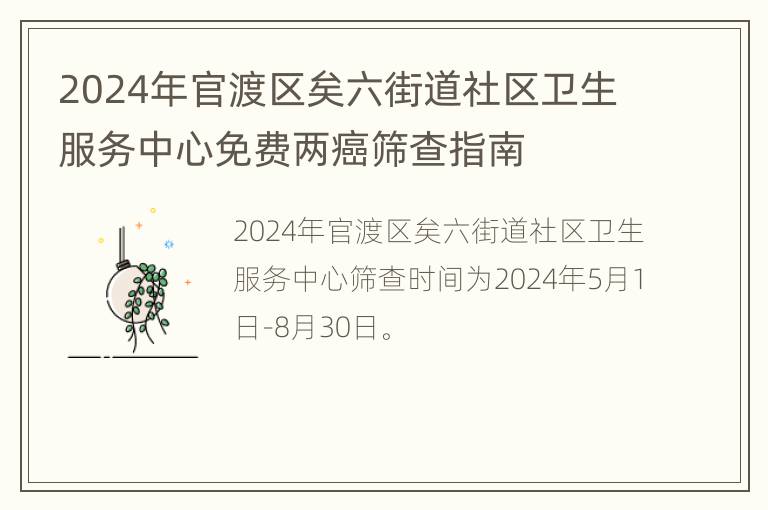 2024年官渡区矣六街道社区卫生服务中心免费两癌筛查指南

2024年官渡区矣六街道社区卫生服务中心筛查时间为2024年5月1日-8月30日。